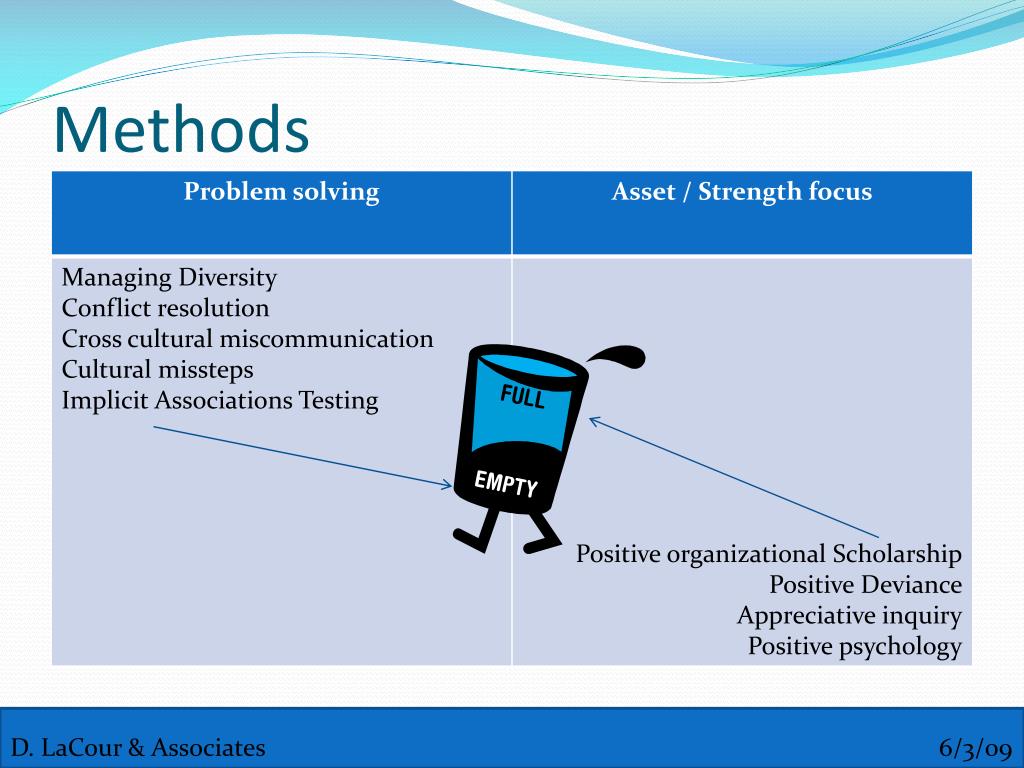 Methods

| Problem solving | Asset / Strength focus |
|---|---|
| Managing Diversity<br>Conflict resolution<br>Cross cultural miscommunication<br>Cultural missteps<br>Implicit Associations Testing | Positive organizational Scholarship<br>Positive Deviance<br>Appreciative inquiry<br>Positive psychology |

FULL

EMPTY

D. LaCour & Associates

6/3/09